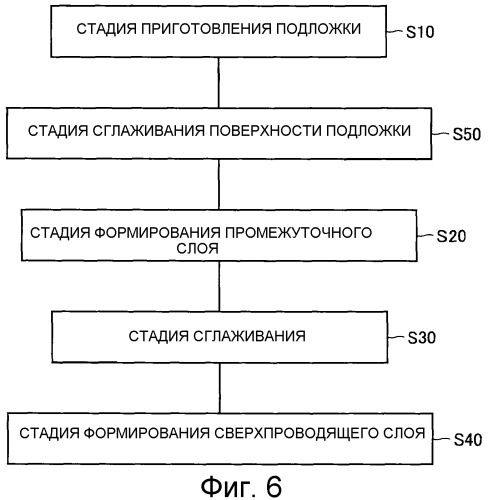 СТАДИЯ ПРИГОТОВЛЕНИЯ ПОДЛОЖКИ
S10

СТАДИЯ СГЛАЖИВАНИЯ ПОВЕРХНОСТИ ПОДЛОЖКИ
S50

СТАДИЯ ФОРМИРОВАНИЯ ПРОМЕЖУТОЧНОГО СЛОЯ
S20

СТАДИЯ СГЛАЖИВАНИЯ
S30

СТАДИЯ ФОРМИРОВАНИЯ СВЕРХПРОВОДЯЩЕГО СЛОЯ
S40

Фиг. 6